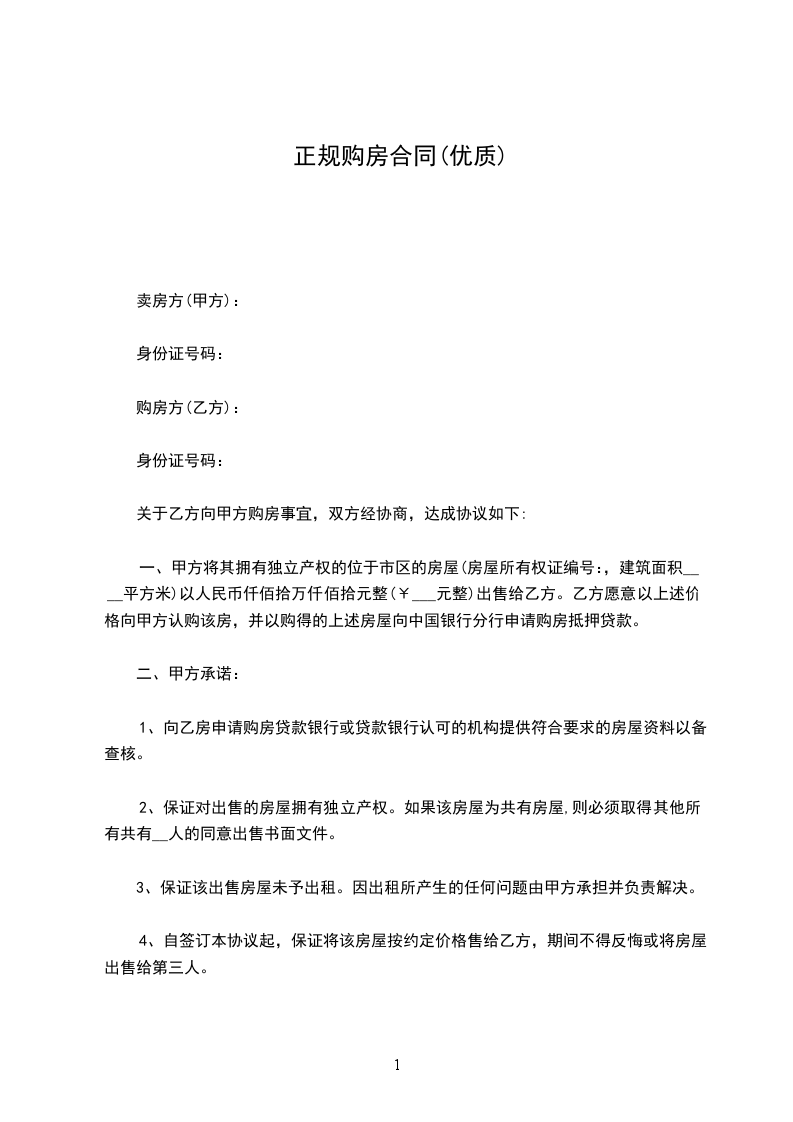 正规购房合同(优质)

卖房方(甲方)：

身份证号码：

购房方(乙方)：

身份证号码：

关于乙方向甲方购房事宜，双方经协商，达成协议如下:

一、甲方将其拥有独立产权的位于市区的房屋(房屋所有权证编号:，建筑面积____平方米)以人民币仟佰拾万仟佰拾元整(￥___元整)出售给乙方。乙方愿意以上述价格向甲方认购该房，并以购得的上述房屋向中国银行分行申请购房抵押贷款。

二、甲方承诺：

1、向乙房申请购房贷款银行或贷款银行认可的机构提供符合要求的房屋资料以备查核。

2、保证对出售的房屋拥有独立产权。如果该房屋为共有房屋,则必须取得其他所有共有__人的同意出售书面文件。

3、保证该出售房屋未予出租。因出租所产生的任何问题由甲方承担并负责解决。

4、自签订本协议起，保证将该房屋按约定价格售给乙方，期间不得反悔或将房屋出售给第三人。

1